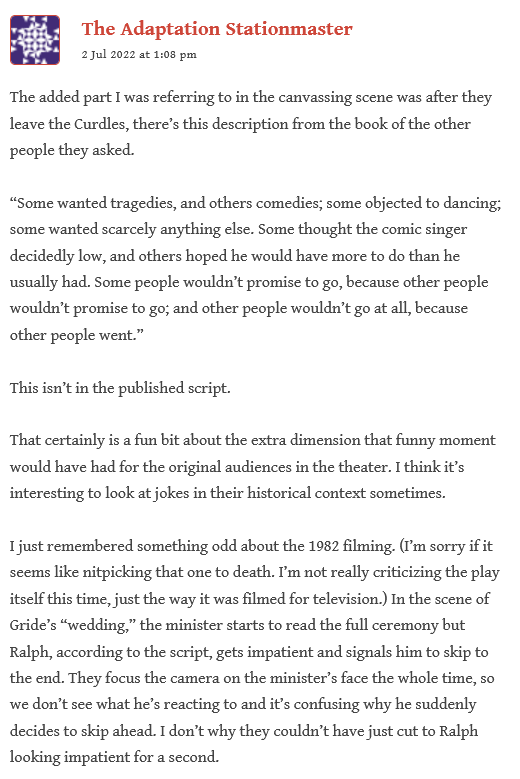 The Adaptation Stationmaster
2 Jul 2022 at 1:08 pm

The added part I was referring to in the canvassing scene was after they leave the Curdles, there’s this description from the book of the other people they asked.

“Some wanted tragedies, and others comedies; some objected to dancing; some wanted scarcely anything else. Some thought the comic singer decidedly low, and others hoped he would have more to do than he usually had. Some people wouldn’t promise to go, because other people wouldn’t promise to go; and other people wouldn’t go at all, because other people went.”

This isn’t in the published script.

That certainly is a fun bit about the extra dimension that funny moment would have had for the original audiences in the theater. I think it’s interesting to look at jokes in their historical context sometimes.

I just remembered something odd about the 1982 filming. (I’m sorry if it seems like nitpicking that one to death. I’m not really criticizing the play itself this time, just the way it was filmed for television.) In the scene of Gride’s “wedding,” the minister starts to read the full ceremony but Ralph, according to the script, gets impatient and signals him to skip to the end. They focus the camera on the minister’s face the whole time, so we don’t see what he’s reacting to and it’s confusing why he suddenly decides to skip ahead. I don’t why they couldn’t have just cut to Ralph looking impatient for a second.